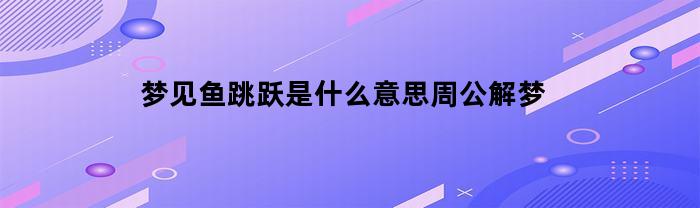 梦见鱼跳跃是什么意思周公解梦